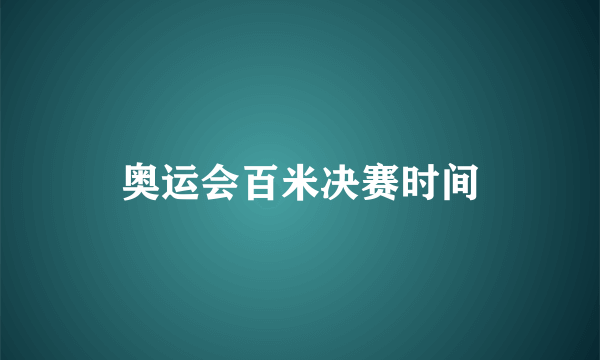 奥运会百米决赛时间